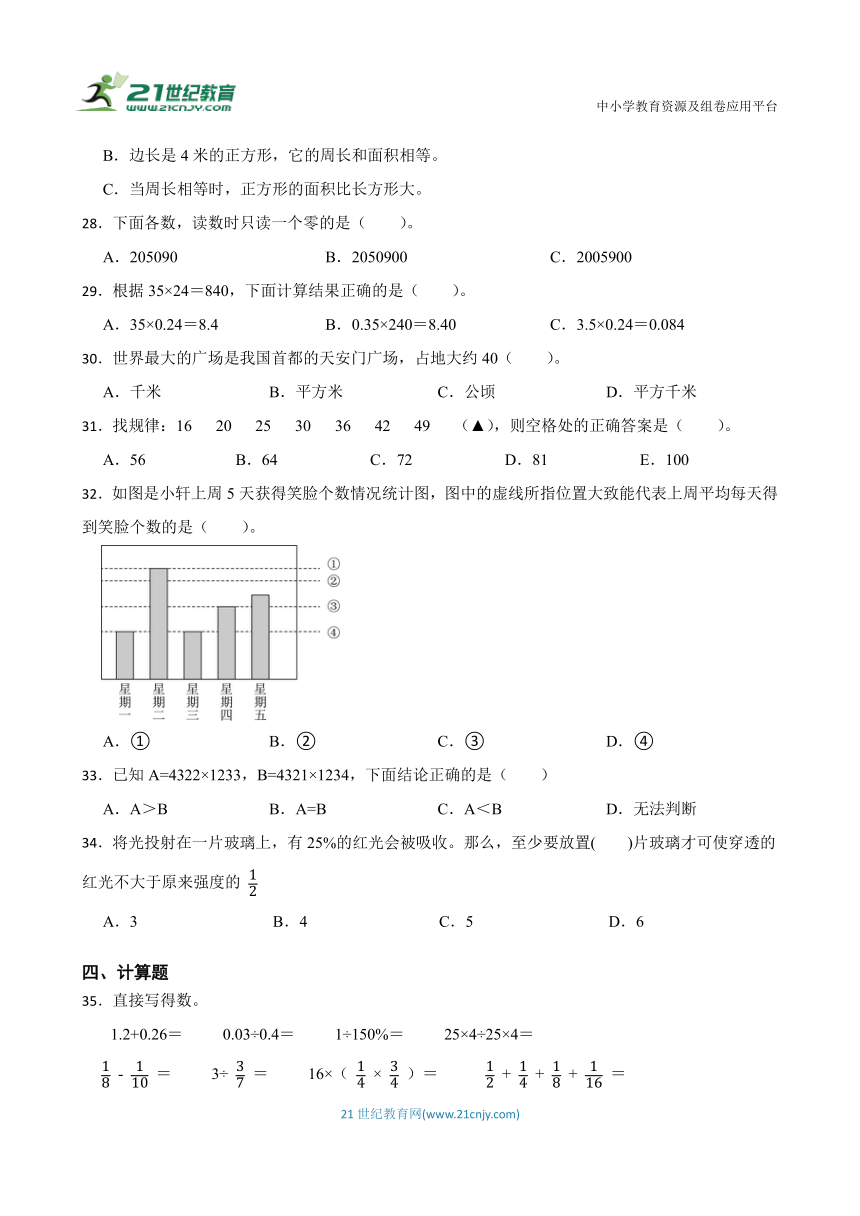 21世纪教育 www.21cnjy.com

中小学教育资源及组卷应用平台

B．边长是 4 米的正方形，它的周长和面积相等。

C．当周长相等时，正方形的面积比长方形大。

28．下面各数，读数时只读一个零的是（　　）。

A．205090　　B．2050900　　C．2005900

29．根据 35×24＝840，下面计算结果正确的是（　　）。

A．35×0.24＝8.4　　B．0.35×240＝8.40　　C．3.5×0.24＝0.084

30．世界最大的广场是我国首都的天安门广场，占地大约 40（　　）。

A．千米　　B．平方米　　C．公顷　　D．平方千米

31．找规律：16　20　25　30　36　42　49　（▲），则空格处的正确答案是（　　）。

A．56　　B．64　　C．72　　D．81　　E．100

32．如图是小轩上周 5 天获得笑脸个数情况统计图，图中的虚线所指位置大致能代表上周平均每天得到笑脸个数的是（　　）。

①
②
③
④
星期一　星期二　星期三　星期四　星期五

A．①　　B．②　　C．③　　D．④

33．已知 A=4322×1233，B=4321×1234，下面结论正确的是（　　）

A．A＞B　　B．A=B　　C．A＜B　　D．无法判断

34．将光投射在一片玻璃上，有 25%的红光会被吸收。那么，至少要放置(　　)片玻璃才可使穿透的红光不大于原来强度的 $\frac{1}{2}$

A．3　　B．4　　C．5　　D．6

四、计算题

35．直接写得数。

1.2+0.26＝　　0.03÷0.4＝　　1÷150%＝　　25×4÷25×4＝

$\frac{1}{8}$ - $\frac{1}{10}$ ＝　　3÷ $\frac{3}{7}$ ＝　　16×（ $\frac{1}{4}$ × $\frac{3}{4}$ ）＝　　$\frac{1}{2}$ + $\frac{1}{4}$ + $\frac{1}{8}$ + $\frac{1}{16}$ ＝

21 世纪教育网(www.21cnjy.com)